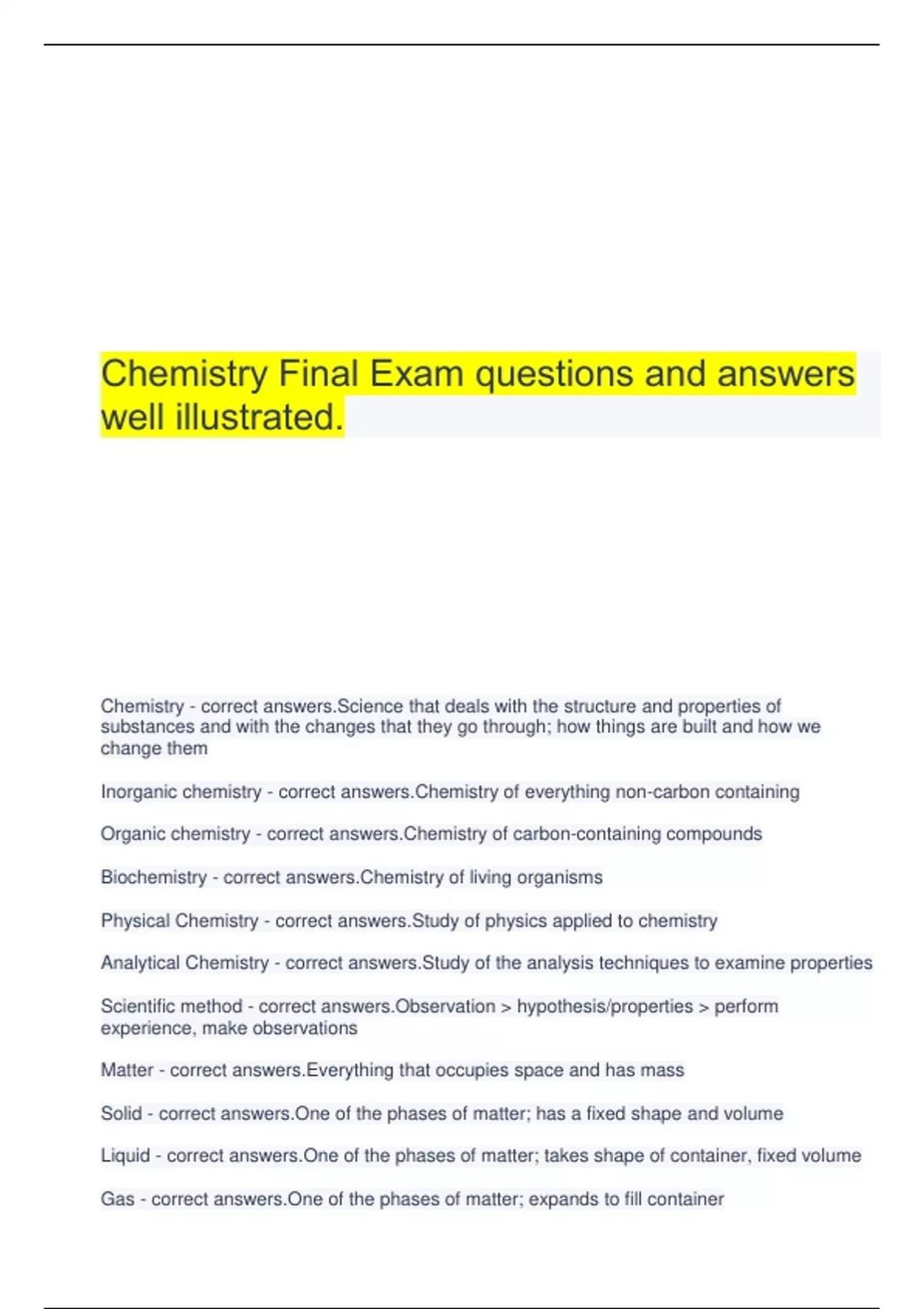 Chemistry Final Exam questions and answers well illustrated.

Chemistry - correct answers.Science that deals with the structure and properties of substances and with the changes that they go through; how things are built and how we change them

Inorganic chemistry - correct answers.Chemistry of everything non-carbon containing

Organic chemistry - correct answers.Chemistry of carbon-containing compounds

Biochemistry - correct answers.Chemistry of living organisms

Physical Chemistry - correct answers.Study of physics applied to chemistry

Analytical Chemistry - correct answers.Study of the analysis techniques to examine properties

Scientific method - correct answers.Observation > hypothesis/properties > perform experience, make observations

Matter - correct answers.Everything that occupies space and has mass

Solid - correct answers.One of the phases of matter; has a fixed shape and volume

Liquid - correct answers.One of the phases of matter; takes shape of container, fixed volume

Gas - correct answers.One of the phases of matter; expands to fill container